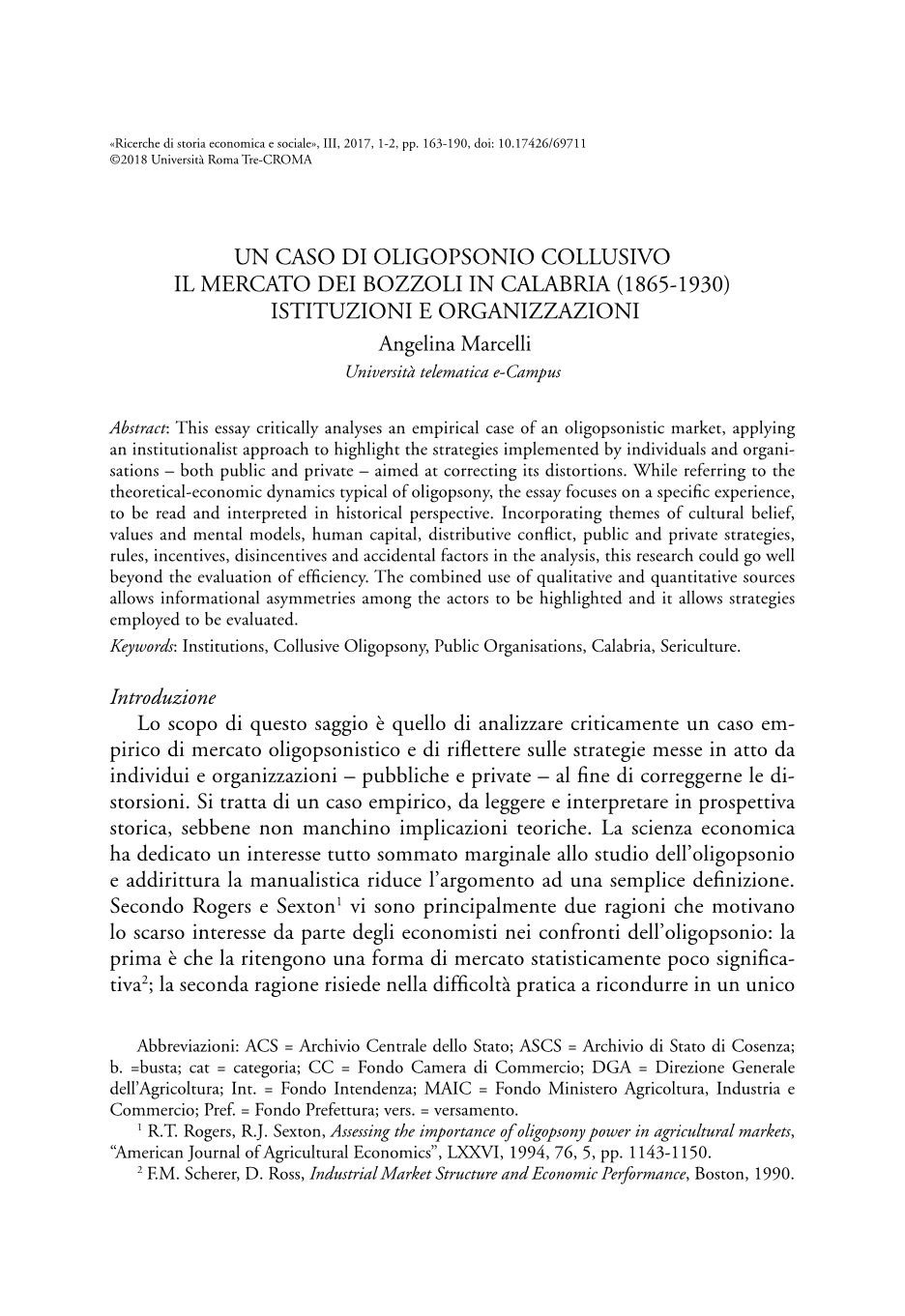 «Ricerche di storia economica e sociale», III, 2017, 1-2, pp. 163-190, doi: 10.17426/69711
©2018 Università Roma Tre-CROMA

UN CASO DI OLIGOPSONIO COLLUSIVO
IL MERCATO DEI BOZZOLI IN CALABRIA (1865-1930)
ISTITUZIONI E ORGANIZZAZIONI
Angelina Marcelli
Università telematica e-Campus

Abstract: This essay critically analyses an empirical case of an oligopsonistic market, applying an institutionalist approach to highlight the strategies implemented by individuals and organisations – both public and private – aimed at correcting its distortions. While referring to the theoretical-economic dynamics typical of oligopsony, the essay focuses on a specific experience, to be read and interpreted in historical perspective. Incorporating themes of cultural belief, values and mental models, human capital, distributive conflict, public and private strategies, rules, incentives, disincentives and accidental factors in the analysis, this research could go well beyond the evaluation of efficiency. The combined use of qualitative and quantitative sources allows informational asymmetries among the actors to be highlighted and it allows strategies employed to be evaluated.
Keywords: Institutions, Collusive Oligopsony, Public Organisations, Calabria, Sericulture.

Introduzione
Lo scopo di questo saggio è quello di analizzare criticamente un caso empirico di mercato oligopsonistico e di riflettere sulle strategie messe in atto da individui e organizzazioni – pubbliche e private – al fine di correggerne le distorsioni. Si tratta di un caso empirico, da leggere e interpretare in prospettiva storica, sebbene non manchino implicazioni teoriche. La scienza economica ha dedicato un interesse tutto sommato marginale allo studio dell'oligopsonio e addirittura la manualistica riduce l'argomento ad una semplice definizione. Secondo Rogers e Sexton$^1$ vi sono principalmente due ragioni che motivano lo scarso interesse da parte degli economisti nei confronti dell'oligopsonio: la prima è che la ritengono una forma di mercato statisticamente poco significativa$^2$; la seconda ragione risiede nella difficoltà pratica a ricondurre in un unico

Abbreviazioni: ACS = Archivio Centrale dello Stato; ASCS = Archivio di Stato di Cosenza; b. =busta; cat = categoria; CC = Fondo Camera di Commercio; DGA = Direzione Generale dell'Agricoltura; Int. = Fondo Intendenza; MAIC = Fondo Ministero Agricoltura, Industria e Commercio; Pref. = Fondo Prefettura; vers. = versamento.
$^1$ R.T. Rogers, R.J. Sexton, Assessing the importance of oligopsony power in agricultural markets, "American Journal of Agricultural Economics", LXXVI, 1994, 76, 5, pp. 1143-1150.
$^2$ F.M. Scherer, D. Ross, Industrial Market Structure and Economic Performance, Boston, 1990.